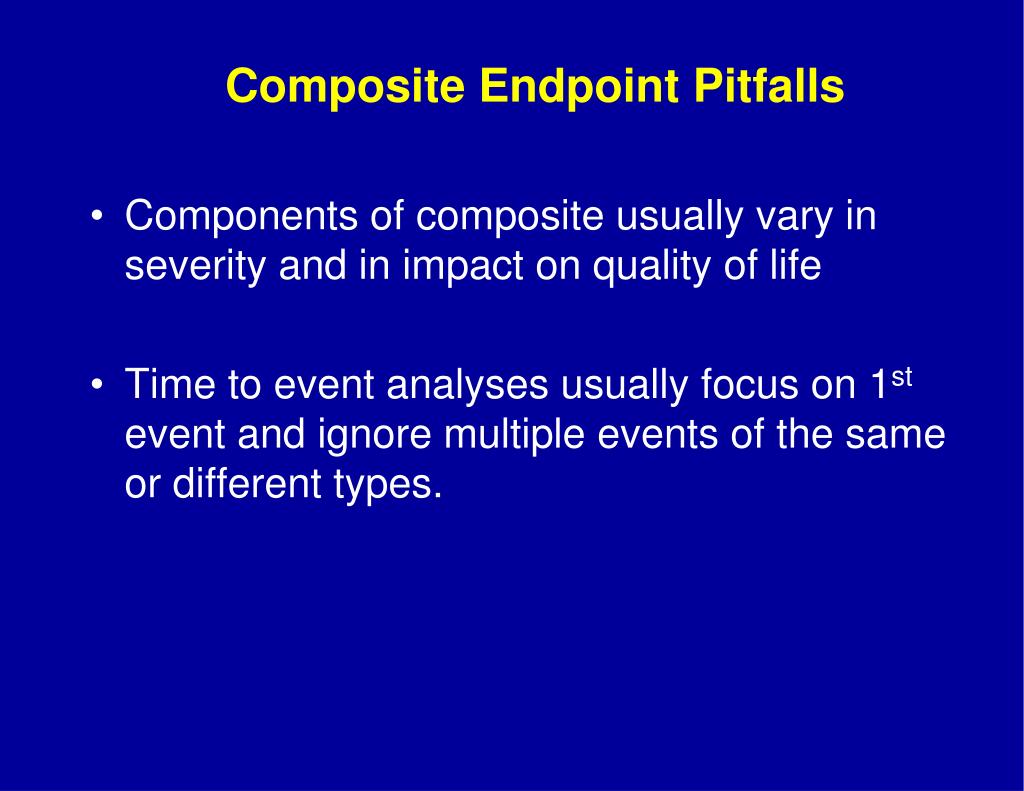 Composite Endpoint Pitfalls

• Components of composite usually vary in severity and in impact on quality of life

• Time to event analyses usually focus on 1$^{st}$ event and ignore multiple events of the same or different types.